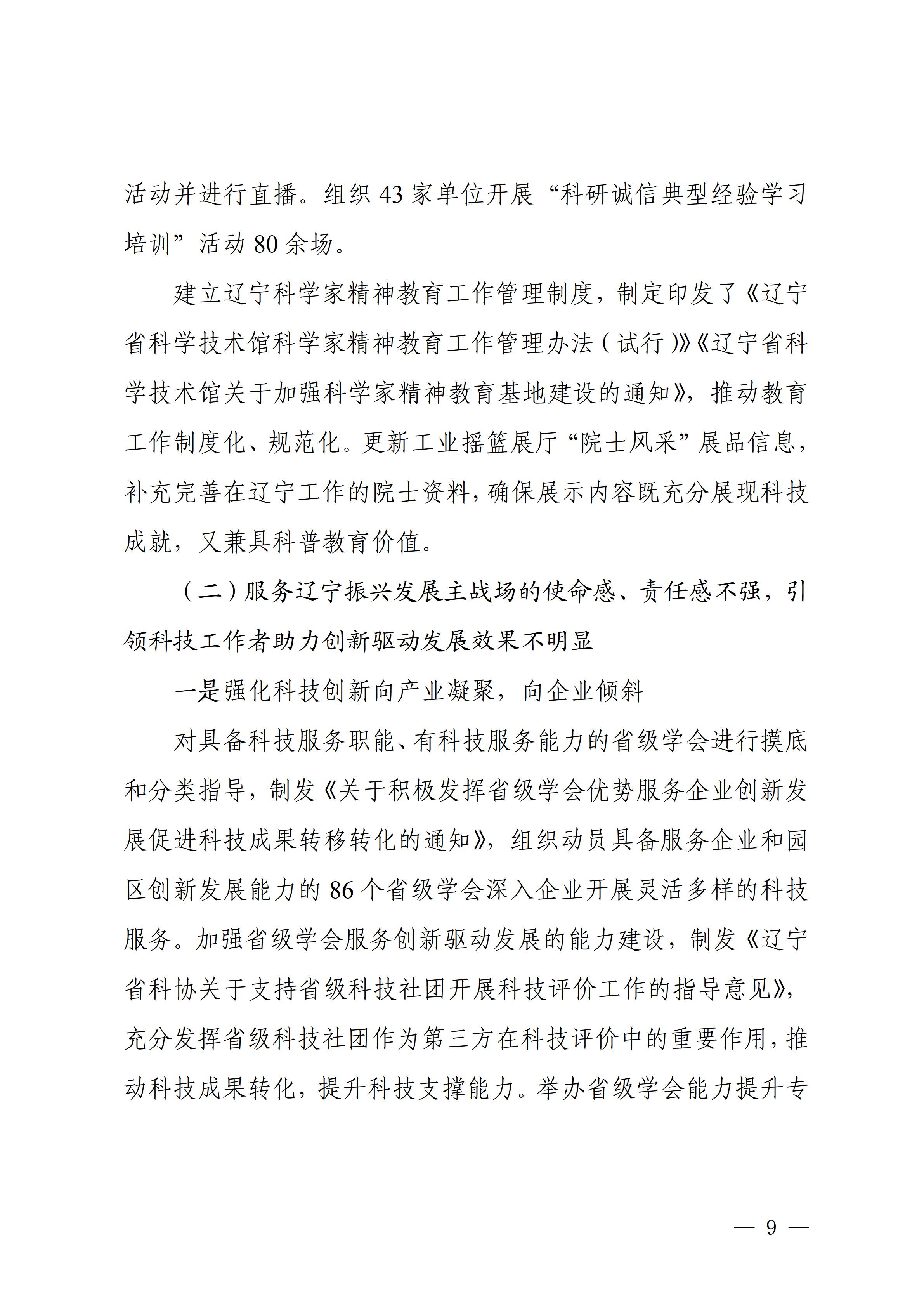 活动并进行直播。组织 43 家单位开展“科研诚信典型经验学习培训”活动 80 余场。

建立辽宁科学家精神教育工作管理制度，制定印发了《辽宁省科学技术馆科学家精神教育工作管理办法（试行）》《辽宁省科学技术馆关于加强科学家精神教育基地建设的通知》，推动教育工作制度化、规范化。更新工业摇篮展厅“院士风采”展品信息，补充完善在辽宁工作的院士资料，确保展示内容既充分展现科技成就，又兼具科普教育价值。

（二）服务辽宁振兴发展主战场的使命感、责任感不强，引领科技工作者助力创新驱动发展效果不明显

一是强化科技创新向产业凝聚，向企业倾斜

对具备科技服务职能、有科技服务能力的省级学会进行摸底和分类指导，制发《关于积极发挥省级学会优势服务企业创新发展促进科技成果转移转化的通知》，组织动员具备服务企业和园区创新发展能力的 86 个省级学会深入企业开展灵活多样的科技服务。加强省级学会服务创新驱动发展的能力建设，制发《辽宁省科协关于支持省级科技社团开展科技评价工作的指导意见》，充分发挥省级科技社团作为第三方在科技评价中的重要作用，推动科技成果转化，提升科技支撑能力。举办省级学会能力提升专

— 9 —